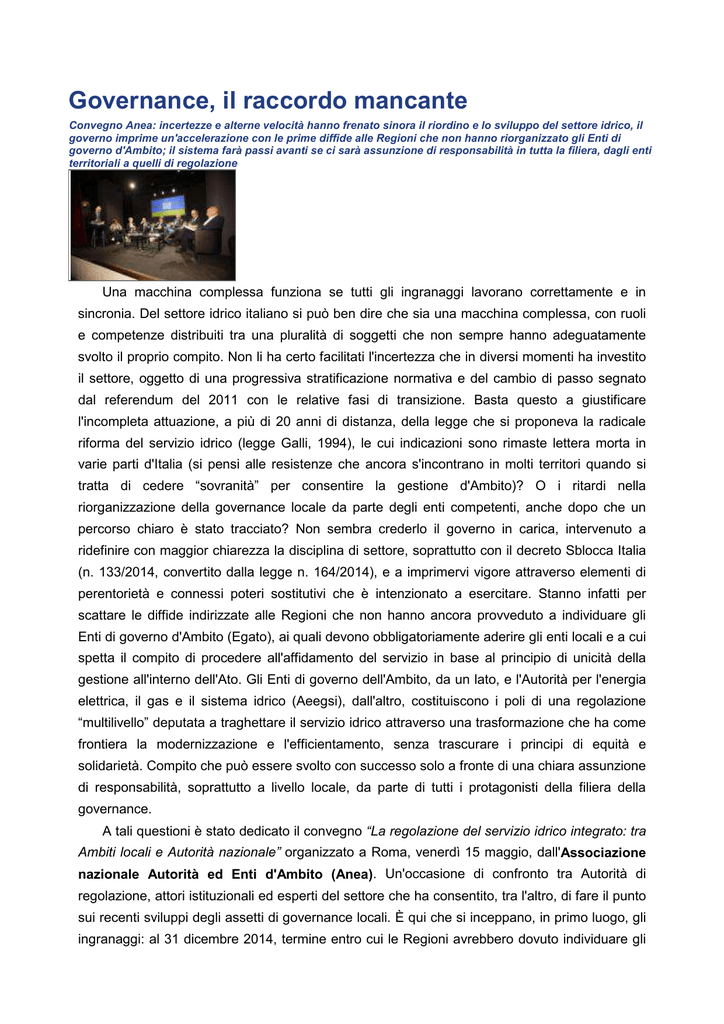 Governance, il raccordo mancante

Convegno Anea: incertezze e alterne velocità hanno frenato sinora il riordino e lo sviluppo del settore idrico, il governo imprime un'accelerazione con le prime diffide alle Regioni che non hanno riorganizzato gli Enti di governo d'Ambito; il sistema farà passi avanti se ci sarà assunzione di responsabilità in tutta la filiera, dagli enti territoriali a quelli di regolazione

Una macchina complessa funziona se tutti gli ingranaggi lavorano correttamente e in sincronia. Del settore idrico italiano si può ben dire che sia una macchina complessa, con ruoli e competenze distribuiti tra una pluralità di soggetti che non sempre hanno adeguatamente svolto il proprio compito. Non li ha certo facilitati l'incertezza che in diversi momenti ha investito il settore, oggetto di una progressiva stratificazione normativa e del cambio di passo segnato dal referendum del 2011 con le relative fasi di transizione. Basta questo a giustificare l'incompleta attuazione, a più di 20 anni di distanza, della legge che si proponeva la radicale riforma del servizio idrico (legge Galli, 1994), le cui indicazioni sono rimaste lettera morta in varie parti d'Italia (si pensi alle resistenze che ancora s'incontrano in molti territori quando si tratta di cedere “sovranità” per consentire la gestione d'Ambito)? O i ritardi nella riorganizzazione della governance locale da parte degli enti competenti, anche dopo che un percorso chiaro è stato tracciato? Non sembra crederlo il governo in carica, intervenuto a ridefinire con maggior chiarezza la disciplina di settore, soprattutto con il decreto Sblocca Italia (n. 133/2014, convertito dalla legge n. 164/2014), e a imprimervi vigore attraverso elementi di perentorietà e connessi poteri sostitutivi che è intenzionato a esercitare. Stanno infatti per scattare le diffide indirizzate alle Regioni che non hanno ancora provveduto a individuare gli Enti di governo d'Ambito (Egato), ai quali devono obbligatoriamente aderire gli enti locali e a cui spetta il compito di procedere all'affidamento del servizio in base al principio di unicità della gestione all'interno dell'Ato. Gli Enti di governo dell'Ambito, da un lato, e l'Autorità per l'energia elettrica, il gas e il sistema idrico (Aeegsi), dall'altro, costituiscono i poli di una regolazione “multilivello” deputata a traghettare il servizio idrico attraverso una trasformazione che ha come frontiera la modernizzazione e l'efficientamento, senza trascurare i principi di equità e solidarietà. Compito che può essere svolto con successo solo a fronte di una chiara assunzione di responsabilità, soprattutto a livello locale, da parte di tutti i protagonisti della filiera della governance.

A tali questioni è stato dedicato il convegno “La regolazione del servizio idrico integrato: tra Ambiti locali e Autorità nazionale” organizzato a Roma, venerdì 15 maggio, dall'Associazione nazionale Autorità ed Enti d'Ambito (Anea). Un'occasione di confronto tra Autorità di regolazione, attori istituzionali ed esperti del settore che ha consentito, tra l'altro, di fare il punto sui recenti sviluppi degli assetti di governance locali. È qui che si inceppano, in primo luogo, gli ingranaggi: al 31 dicembre 2014, termine entro cui le Regioni avrebbero dovuto individuare gli